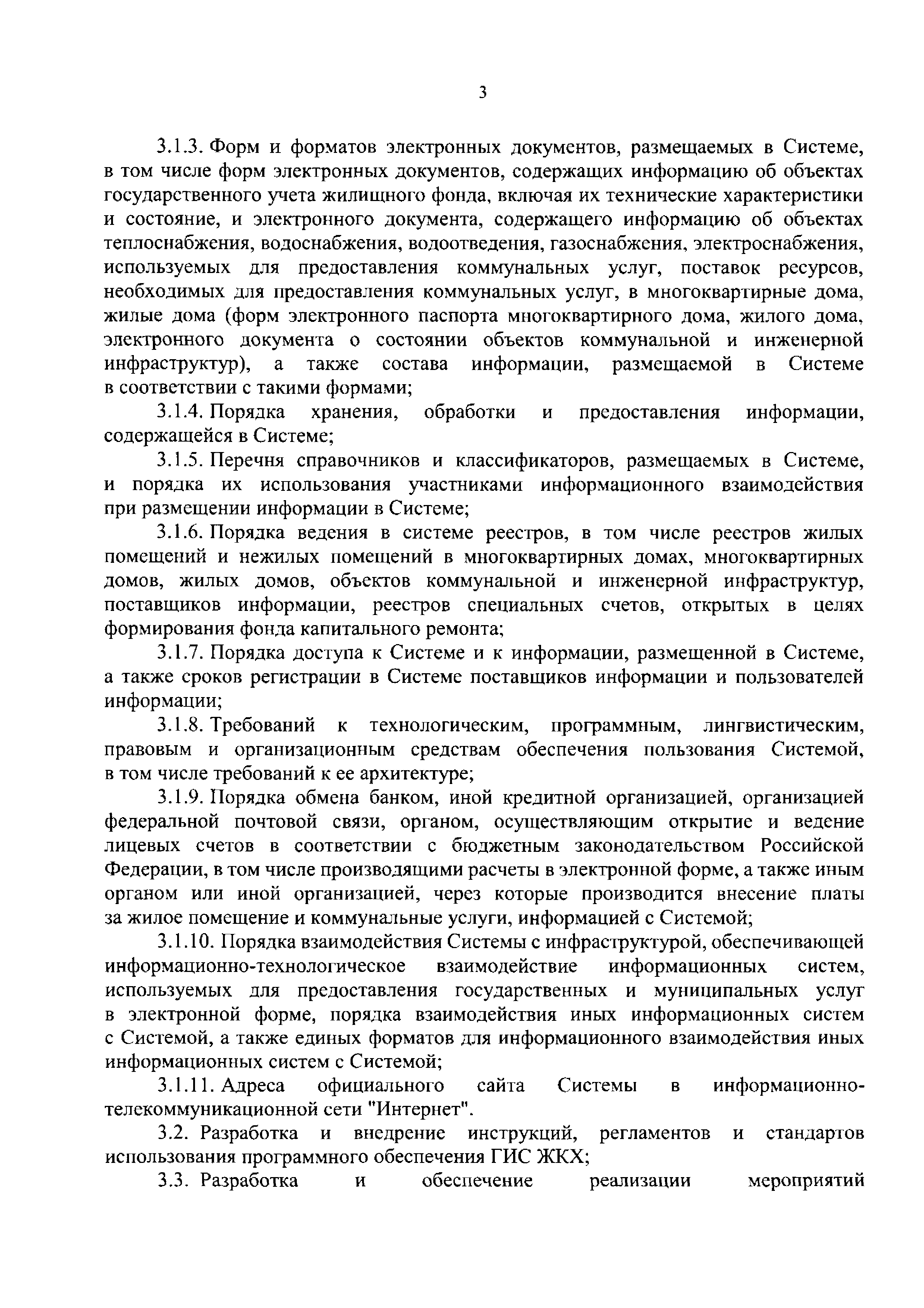 3

3.1.3. Форм и форматов электронных документов, размещаемых в Системе, в том числе форм электронных документов, содержащих информацию об объектах государственного учета жилищного фонда, включая их технические характеристики и состояние, и электронного документа, содержащего информацию об объектах теплоснабжения, водоснабжения, водоотведения, газоснабжения, электроснабжения, используемых для предоставления коммунальных услуг, поставок ресурсов, необходимых для предоставления коммунальных услуг, в многоквартирные дома, жилые дома (форм электронного паспорта многоквартирного дома, жилого дома, электронного документа о состоянии объектов коммунальной и инженерной инфраструктур), а также состава информации, размещаемой в Системе в соответствии с такими формами;

3.1.4. Порядка хранения, обработки и предоставления информации, содержащейся в Системе;

3.1.5. Перечня справочников и классификаторов, размещаемых в Системе, и порядка их использования участниками информационного взаимодействия при размещении информации в Системе;

3.1.6. Порядка ведения в системе реестров, в том числе реестров жилых помещений и нежилых помещений в многоквартирных домах, многоквартирных домов, жилых домов, объектов коммунальной и инженерной инфраструктур, поставщиков информации, реестров специальных счетов, открытых в целях формирования фонда капитального ремонта;

3.1.7. Порядка доступа к Системе и к информации, размещенной в Системе, а также сроков регистрации в Системе поставщиков информации и пользователей информации;

3.1.8. Требований к технологическим, программным, лингвистическим, правовым и организационным средствам обеспечения пользования Системой, в том числе требований к ее архитектуре;

3.1.9. Порядка обмена банком, иной кредитной организацией, организацией федеральной почтовой связи, органом, осуществляющим открытие и ведение лицевых счетов в соответствии с бюджетным законодательством Российской Федерации, в том числе производящими расчеты в электронной форме, а также иным органом или иной организацией, через которые производится внесение платы за жилое помещение и коммунальные услуги, информацией с Системой;

3.1.10. Порядка взаимодействия Системы с инфраструктурой, обеспечивающей информационно-технологическое взаимодействие информационных систем, используемых для предоставления государственных и муниципальных услуг в электронной форме, порядка взаимодействия иных информационных систем с Системой, а также единых форматов для информационного взаимодействия иных информационных систем с Системой;

3.1.11. Адреса официального сайта Системы в информационно-телекоммуникационной сети "Интернет".

3.2. Разработка и внедрение инструкций, регламентов и стандартов использования программного обеспечения ГИС ЖКХ;

3.3. Разработка и обеспечение реализации мероприятий